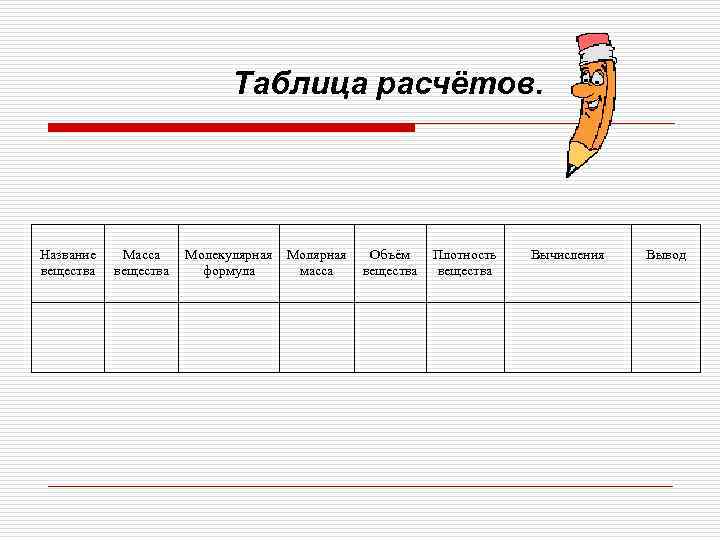 Таблица расчётов.

| Название вещества | Масса вещества | Молекулярная формула | Молярная масса | Объём вещества | Плотность вещества | Вычисления | Вывод |
|---|---|---|---|---|---|---|---|
| | | | | | | | |